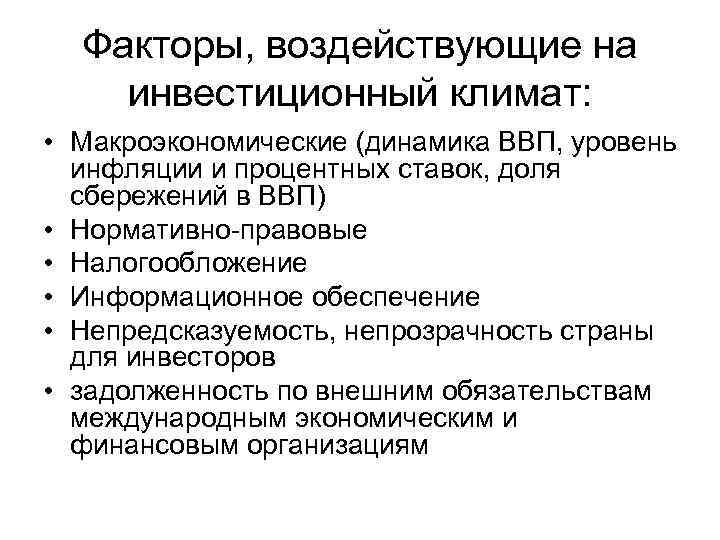 Факторы, воздействующие на инвестиционный климат:

• Макроэкономические (динамика ВВП, уровень инфляции и процентных ставок, доля сбережений в ВВП)
• Нормативно-правовые
• Налогообложение
• Информационное обеспечение
• Непредсказуемость, непрозрачность страны для инвесторов
• задолженность по внешним обязательствам международным экономическим и финансовым организациям